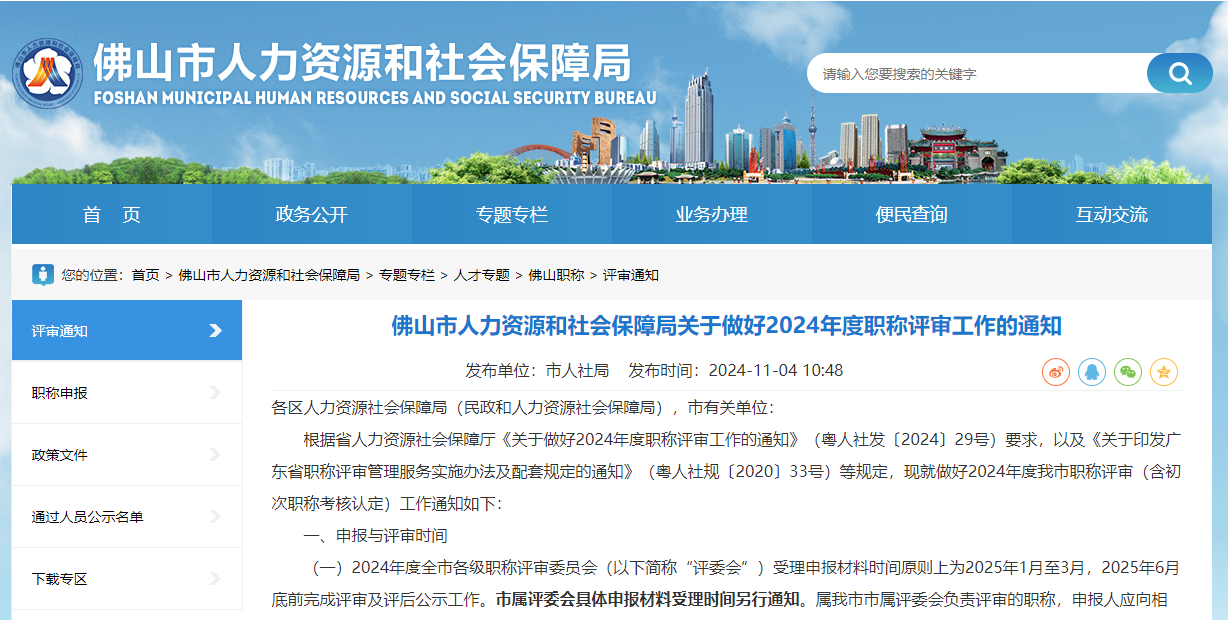 佛山市人力资源和社会保障局
FOSHAN MUNICIPAL HUMAN RESOURCES AND SOCIAL SECURITY BUREAU

请输入您要搜索的关键字

首　页　政务公开　专题专栏　业务办理　便民查询　互动交流

您的位置：首页 > 佛山市人力资源和社会保障局 > 专题专栏 > 人才专题 > 佛山职称 > 评审通知

评审通知
职称申报
政策文件
通过人员公示名单
下载专区

佛山市人力资源和社会保障局关于做好2024年度职称评审工作的通知

发布单位：市人社局　发布时间：2024-11-04 10:48

各区人力资源社会保障局（民政和人力资源社会保障局），市有关单位：

根据省人力资源社会保障厅《关于做好2024年度职称评审工作的通知》（粤人社发〔2024〕29号）要求，以及《关于印发广东省职称评审管理服务实施办法及配套规定的通知》（粤人社规〔2020〕33号）等规定，现就做好2024年度我市职称评审（含初次职称考核认定）工作通知如下：

一、申报与评审时间

（一）2024年度全市各级职称评审委员会（以下简称“评委会”）受理申报材料时间原则上为2025年1月至3月，2025年6月底前完成评审及评后公示工作。市属评委会具体申报材料受理时间另行通知。属我市市属评委会负责评审的职称，申报人应向相